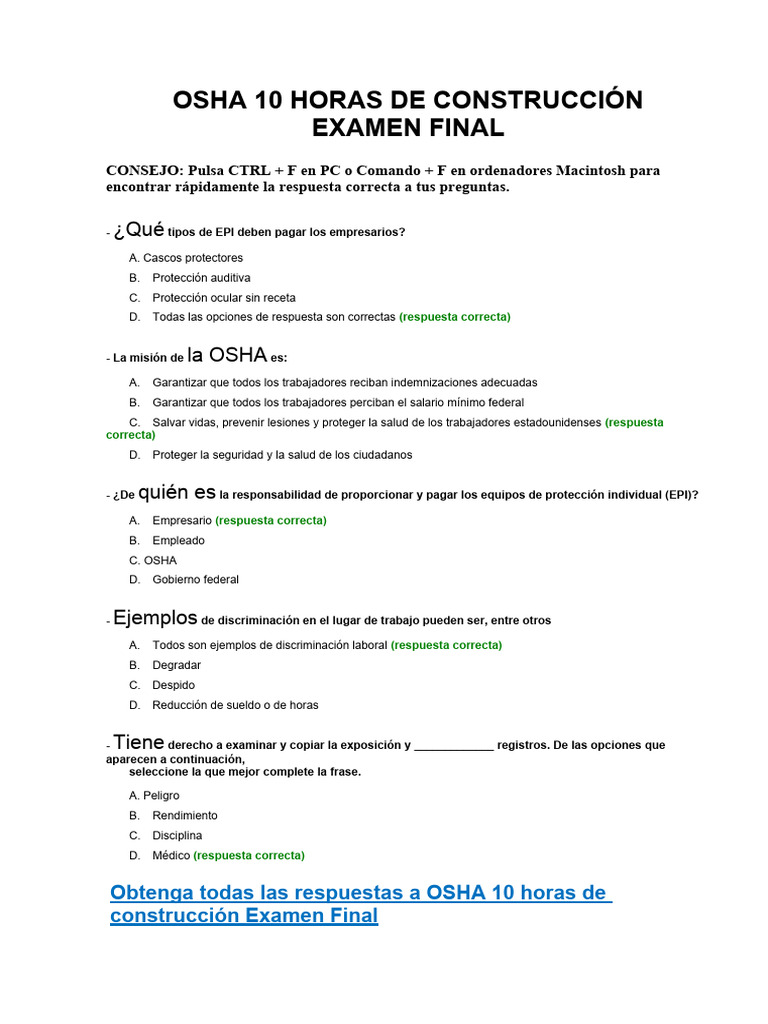 OSHA 10 HORAS DE CONSTRUCCIÓN EXAMEN FINAL

CONSEJO: Pulsa CTRL + F en PC o Comando + F en ordenadores Macintosh para encontrar rápidamente la respuesta correcta a tus preguntas.

- ¿Qué tipos de EPI deben pagar los empresarios?

A. Cascos protectores
B. Protección auditiva
C. Protección ocular sin receta
D. Todas las opciones de respuesta son correctas (respuesta correcta)

- La misión de la OSHA es:

A. Garantizar que todos los trabajadores reciban indemnizaciones adecuadas
B. Garantizar que todos los trabajadores perciban el salario mínimo federal
C. Salvar vidas, prevenir lesiones y proteger la salud de los trabajadores estadounidenses (respuesta correcta)
D. Proteger la seguridad y la salud de los ciudadanos

- ¿De quién es la responsabilidad de proporcionar y pagar los equipos de protección individual (EPI)?

A. Empresario (respuesta correcta)
B. Empleado
C. OSHA
D. Gobierno federal

- Ejemplos de discriminación en el lugar de trabajo pueden ser, entre otros

A. Todos son ejemplos de discriminación laboral (respuesta correcta)
B. Degradar
C. Despido
D. Reducción de sueldo o de horas

- Tiene derecho a examinar y copiar la exposición y ____________ registros. De las opciones que aparecen a continuación, seleccione la que mejor complete la frase.

A. Peligro
B. Rendimiento
C. Disciplina
D. Médico (respuesta correcta)

Obtenga todas las respuestas a OSHA 10 horas de construcción Examen Final